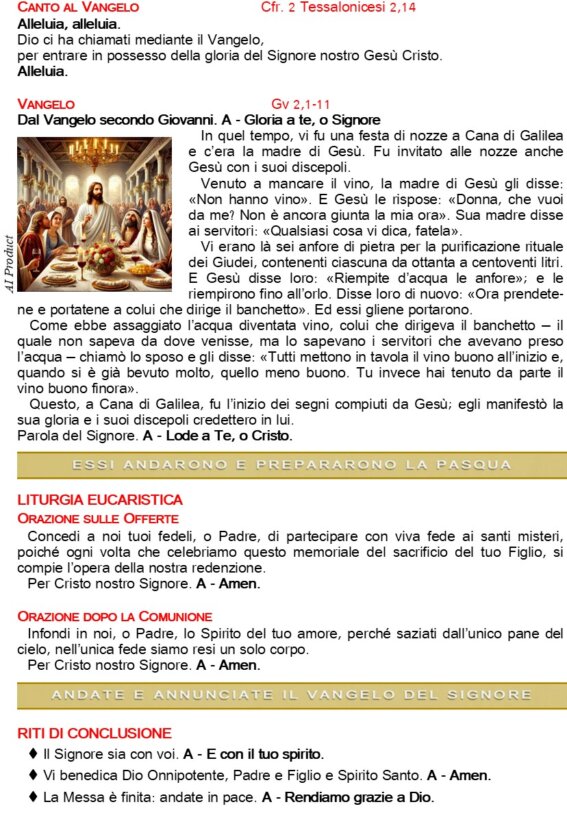 CANTO AL VANGELO Cfr. 2 Tessalonicesi 2,14
Alleluia, alleluia.
Dio ci ha chiamati mediante il Vangelo,
per entrare in possesso della gloria del Signore nostro Gesù Cristo.
Alleluia.

VANGELO Gv 2,1-11
Dal Vangelo secondo Giovanni. A - Gloria a te, o Signore

AI Product

In quel tempo, vi fu una festa di nozze a Cana di Galilea e c'era la madre di Gesù. Fu invitato alle nozze anche Gesù con i suoi discepoli.

Venuto a mancare il vino, la madre di Gesù gli disse: «Non hanno vino». E Gesù le rispose: «Donna, che vuoi da me? Non è ancora giunta la mia ora». Sua madre disse ai servitori: «Qualsiasi cosa vi dica, fatela».

Vi erano là sei anfore di pietra per la purificazione rituale dei Giudei, contenenti ciascuna da ottanta a centoventi litri. E Gesù disse loro: «Riempite d'acqua le anfore»; e le riempirono fino all'orlo. Disse loro di nuovo: «Ora prendetene e portatene a colui che dirige il banchetto». Ed essi gliene portarono.

Come ebbe assaggiato l'acqua diventata vino, colui che dirigeva il banchetto – il quale non sapeva da dove venisse, ma lo sapevano i servitori che avevano preso l'acqua – chiamò lo sposo e gli disse: «Tutti mettono in tavola il vino buono all'inizio e, quando si è già bevuto molto, quello meno buono. Tu invece hai tenuto da parte il vino buono finora».

Questo, a Cana di Galilea, fu l'inizio dei segni compiuti da Gesù; egli manifestò la sua gloria e i suoi discepoli credettero in lui.
Parola del Signore. A - Lode a Te, o Cristo.

ESSI ANDARONO E PREPARARONO LA PASQUA

LITURGIA EUCARISTICA
ORAZIONE SULLE OFFERTE
Concedi a noi tuoi fedeli, o Padre, di partecipare con viva fede ai santi misteri, poiché ogni volta che celebriamo questo memoriale del sacrificio del tuo Figlio, si compie l'opera della nostra redenzione.
Per Cristo nostro Signore. A - Amen.

ORAZIONE DOPO LA COMUNIONE
Infondi in noi, o Padre, lo Spirito del tuo amore, perché saziati dall'unico pane del cielo, nell'unica fede siamo resi un solo corpo.
Per Cristo nostro Signore. A - Amen.

ANDATE E ANNUNCIATE IL VANGELO DEL SIGNORE

RITI DI CONCLUSIONE
♦ Il Signore sia con voi. A - E con il tuo spirito.
♦ Vi benedica Dio Onnipotente, Padre e Figlio e Spirito Santo. A - Amen.
♦ La Messa è finita: andate in pace. A - Rendiamo grazie a Dio.